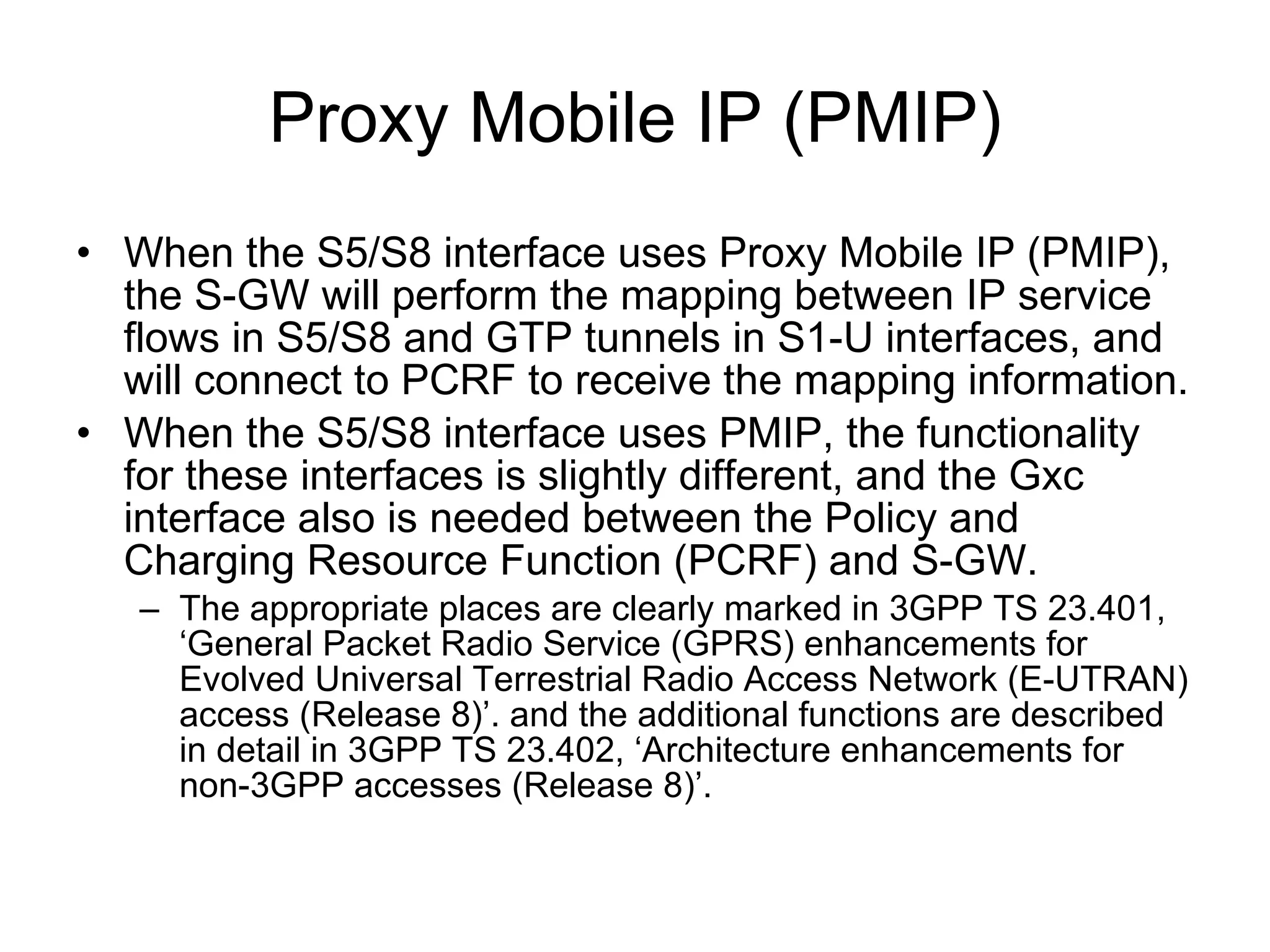 Proxy Mobile IP (PMIP)

• When the S5/S8 interface uses Proxy Mobile IP (PMIP), the S-GW will perform the mapping between IP service flows in S5/S8 and GTP tunnels in S1-U interfaces, and will connect to PCRF to receive the mapping information.
• When the S5/S8 interface uses PMIP, the functionality for these interfaces is slightly different, and the Gxc interface also is needed between the Policy and Charging Resource Function (PCRF) and S-GW.
– The appropriate places are clearly marked in 3GPP TS 23.401, ‘General Packet Radio Service (GPRS) enhancements for Evolved Universal Terrestrial Radio Access Network (E-UTRAN) access (Release 8)’. and the additional functions are described in detail in 3GPP TS 23.402, ‘Architecture enhancements for non-3GPP accesses (Release 8)’.